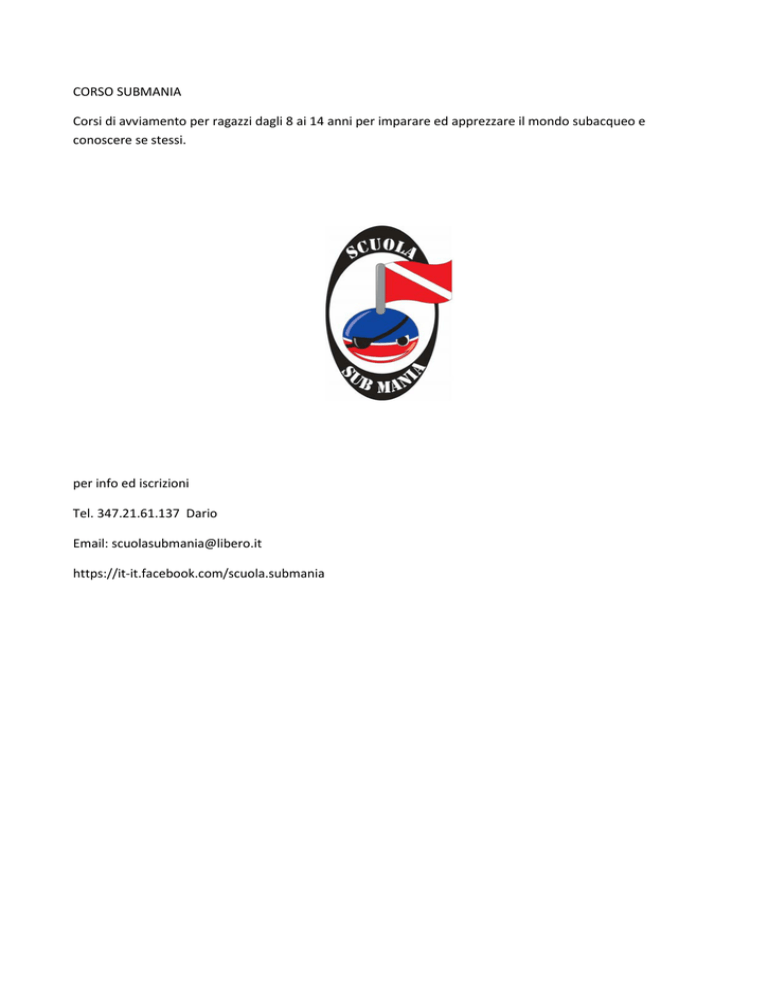 CORSO SUBMANIA

Corsi di avviamento per ragazzi dagli 8 ai 14 anni per imparare ed apprezzare il mondo subacqueo e conoscere se stessi.

SCUOLA

SUB MANIA

per info ed iscrizioni

Tel. 347.21.61.137 Dario

Email: scuolasubmania@libero.it

https://it-it.facebook.com/scuola.submania